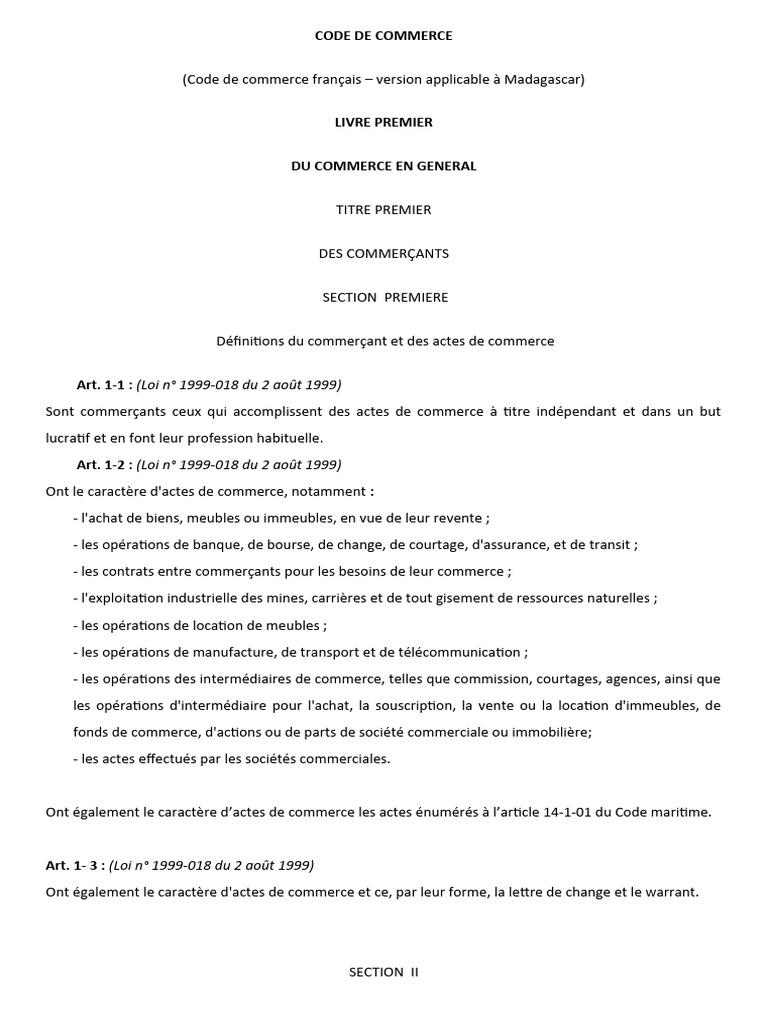 CODE DE COMMERCE

(Code de commerce français – version applicable à Madagascar)

LIVRE PREMIER

DU COMMERCE EN GENERAL

TITRE PREMIER

DES COMMERÇANTS

SECTION PREMIERE

Définitions du commerçant et des actes de commerce

Art. 1-1 : (Loi n° 1999-018 du 2 août 1999)
Sont commerçants ceux qui accomplissent des actes de commerce à titre indépendant et dans un but lucratif et en font leur profession habituelle.

Art. 1-2 : (Loi n° 1999-018 du 2 août 1999)
Ont le caractère d'actes de commerce, notamment :
- l'achat de biens, meubles ou immeubles, en vue de leur revente ;
- les opérations de banque, de bourse, de change, de courtage, d'assurance, et de transit ;
- les contrats entre commerçants pour les besoins de leur commerce ;
- l'exploitation industrielle des mines, carrières et de tout gisement de ressources naturelles ;
- les opérations de location de meubles ;
- les opérations de manufacture, de transport et de télécommunication ;
- les opérations des intermédiaires de commerce, telles que commission, courtages, agences, ainsi que les opérations d'intermédiaire pour l'achat, la souscription, la vente ou la location d'immeubles, de fonds de commerce, d'actions ou de parts de société commerciale ou immobilière;
- les actes effectués par les sociétés commerciales.

Ont également le caractère d'actes de commerce les actes énumérés à l'article 14-1-01 du Code maritime.

Art. 1- 3 : (Loi n° 1999-018 du 2 août 1999)
Ont également le caractère d'actes de commerce et ce, par leur forme, la lettre de change et le warrant.

SECTION II